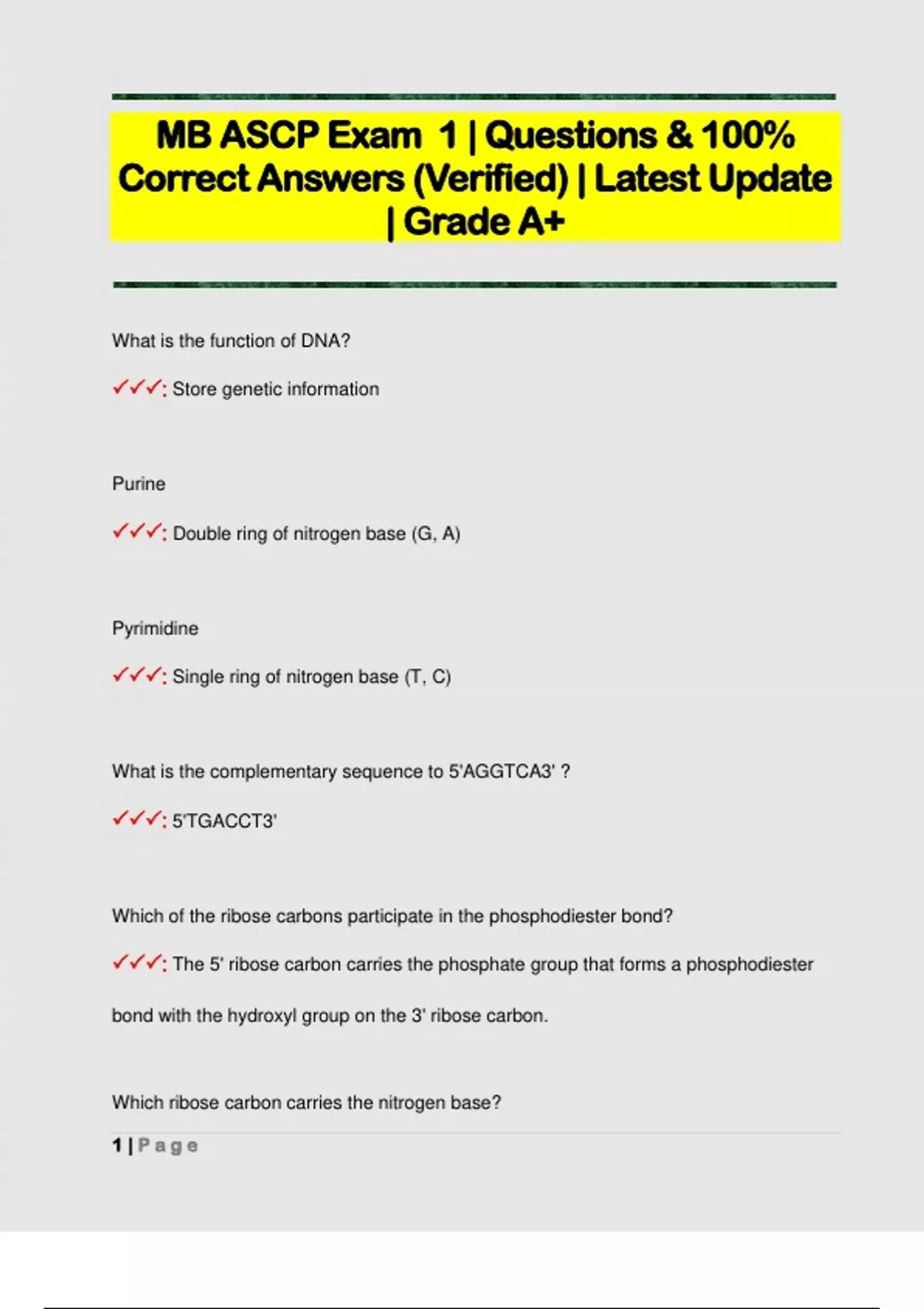 MB ASCP Exam 1 | Questions & 100% Correct Answers (Verified) | Latest Update | Grade A+

What is the function of DNA?

✓✓✓: Store genetic information

Purine

✓✓✓: Double ring of nitrogen base (G, A)

Pyrimidine

✓✓✓: Single ring of nitrogen base (T, C)

What is the complementary sequence to 5'AGGTCA3' ?

✓✓✓: 5'TGACCT3'

Which of the ribose carbons participate in the phosphodiester bond?

✓✓✓: The 5' ribose carbon carries the phosphate group that forms a phosphodiester bond with the hydroxyl group on the 3' ribose carbon.

Which ribose carbon carries the nitrogen base?

1 | Page